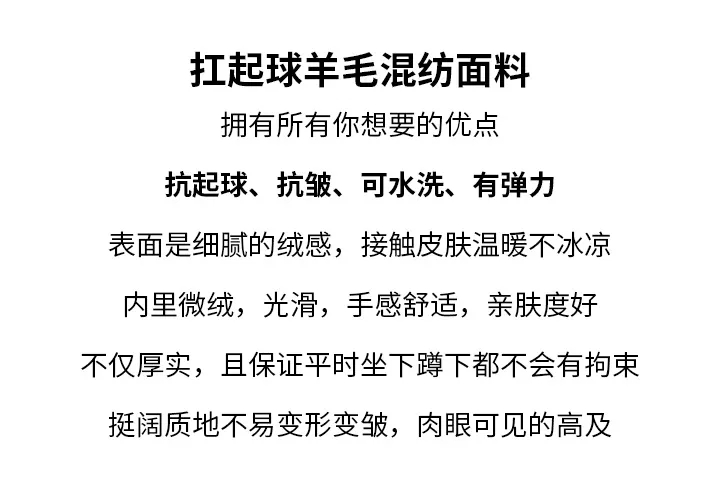 扛起球羊毛混纺面料

拥有所有你想要的优点

抗起球、抗皱、可水洗、有弹力

表面是细腻的绒感，接触皮肤温暖不冰凉

内里微绒，光滑，手感舒适，亲肤度好

不仅厚实，且保证平时坐下蹲下都不会有拘束

挺阔质地不易变形变皱，肉眼可见的高及